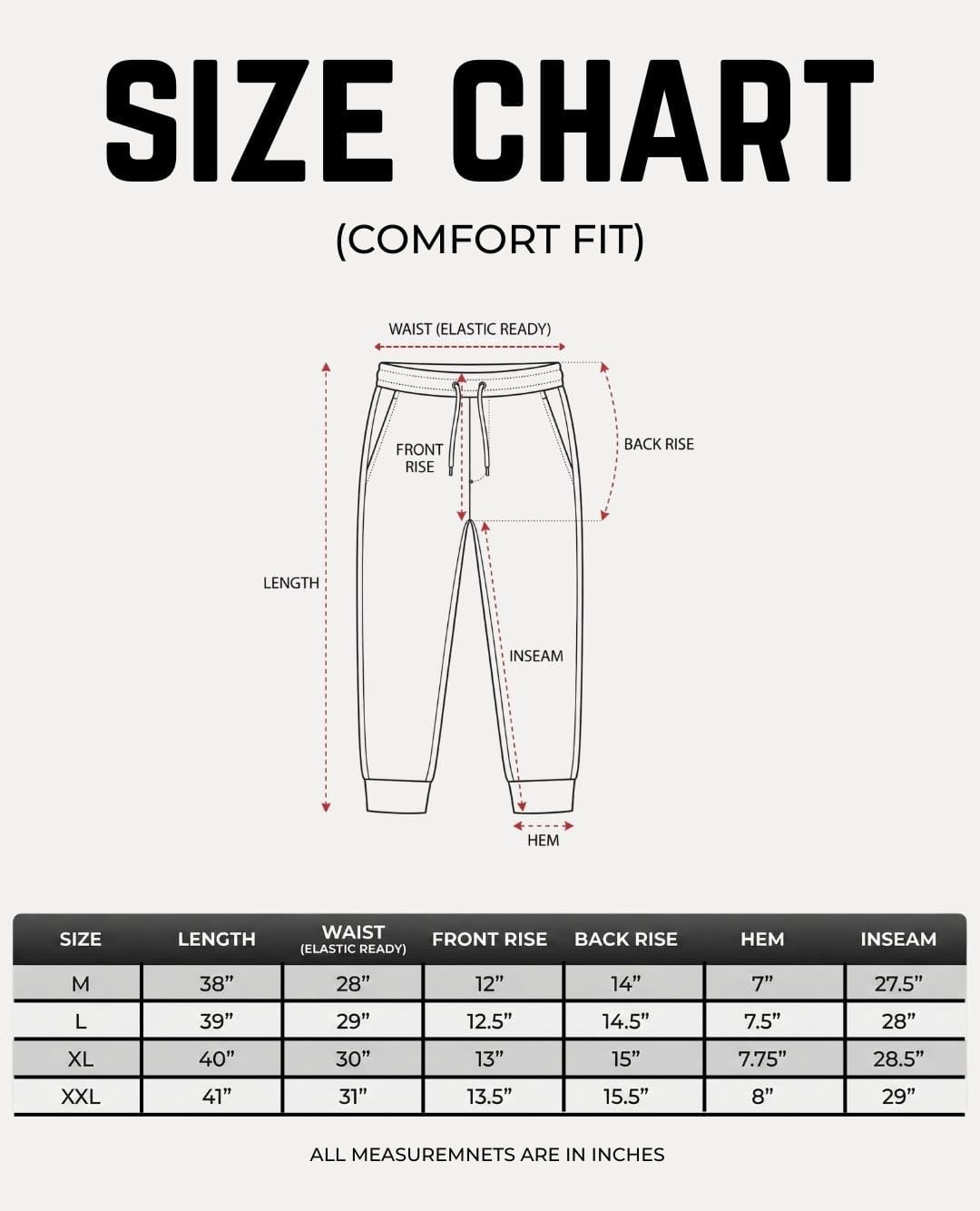 SIZE CHART

(COMFORT FIT)

WAIST (ELASTIC READY)

FRONT RISE

BACK RISE

LENGTH

INSEAM

HEM

| SIZE | LENGTH | WAIST (ELASTIC READY) | FRONT RISE | BACK RISE | HEM | INSEAM |
|---|---|---|---|---|---|---|
| M | 38” | 28” | 12” | 14” | 7” | 27.5” |
| L | 39” | 29” | 12.5” | 14.5” | 7.5” | 28” |
| XL | 40” | 30” | 13” | 15” | 7.75” | 28.5” |
| XXL | 41” | 31” | 13.5” | 15.5” | 8” | 29” |

ALL MEASUREMNETS ARE IN INCHES